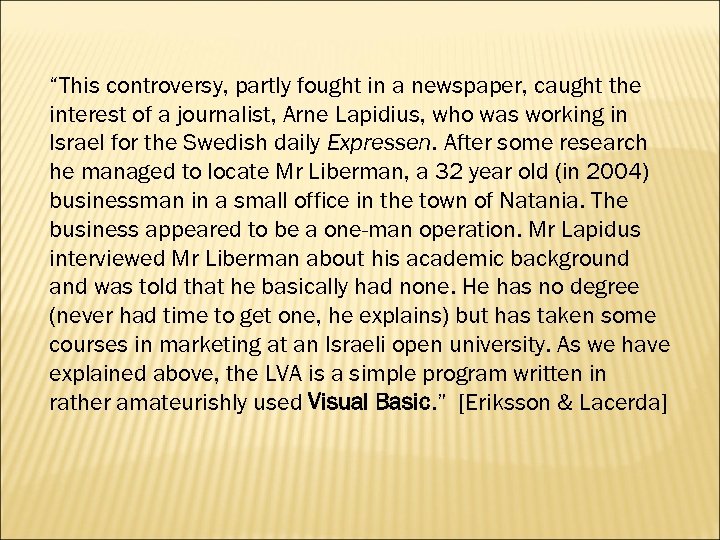 “This controversy, partly fought in a newspaper, caught the interest of a journalist, Arne Lapidius, who was working in Israel for the Swedish daily Expressen. After some research he managed to locate Mr Liberman, a 32 year old (in 2004) businessman in a small office in the town of Natania. The business appeared to be a one-man operation. Mr Lapidus interviewed Mr Liberman about his academic background and was told that he basically had none. He has no degree (never had time to get one, he explains) but has taken some courses in marketing at an Israeli open university. As we have explained above, the LVA is a simple program written in rather amateurishly used Visual Basic.” [Eriksson & Lacerda]